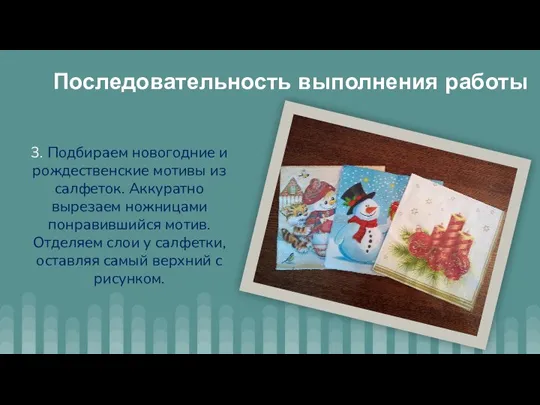 Последовательность выполнения работы

3. Подбираем новогодние и рождественские мотивы из салфеток. Аккуратно вырезаем ножницами понравившийся мотив. Отделяем слои у салфетки, оставляя самый верхний с рисунком.